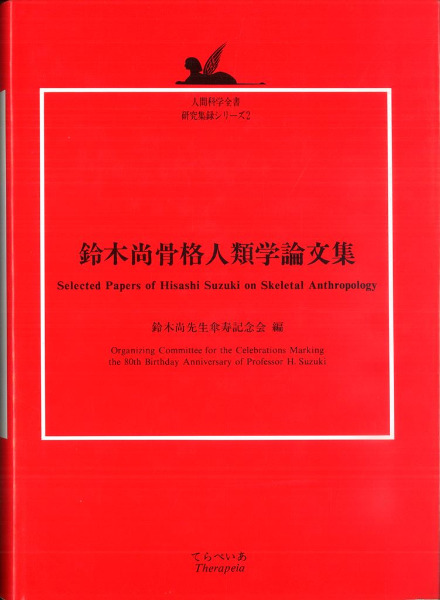 人間科学全書
研究集録シリーズ2

鈴木尚骨格人類学論文集

Selected Papers of Hisashi Suzuki on Skeletal Anthropology

鈴木尚先生傘寿記念会 編

Organizing Committee for the Celebrations Marking the 80th Birthday Anniversary of Professor H. Suzuki

てらぺいあ
Therapeia